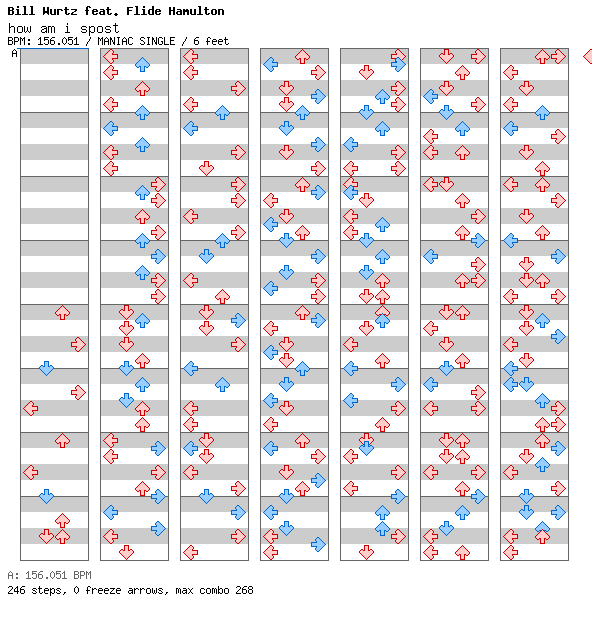 Bill Wurtz feat. Flide Hamulton
how am i spost
BPM: 156.051 / MANIAC SINGLE / 6 feet
A

A: 156.051 BPM
246 steps, 0 freeze arrows, max combo 268